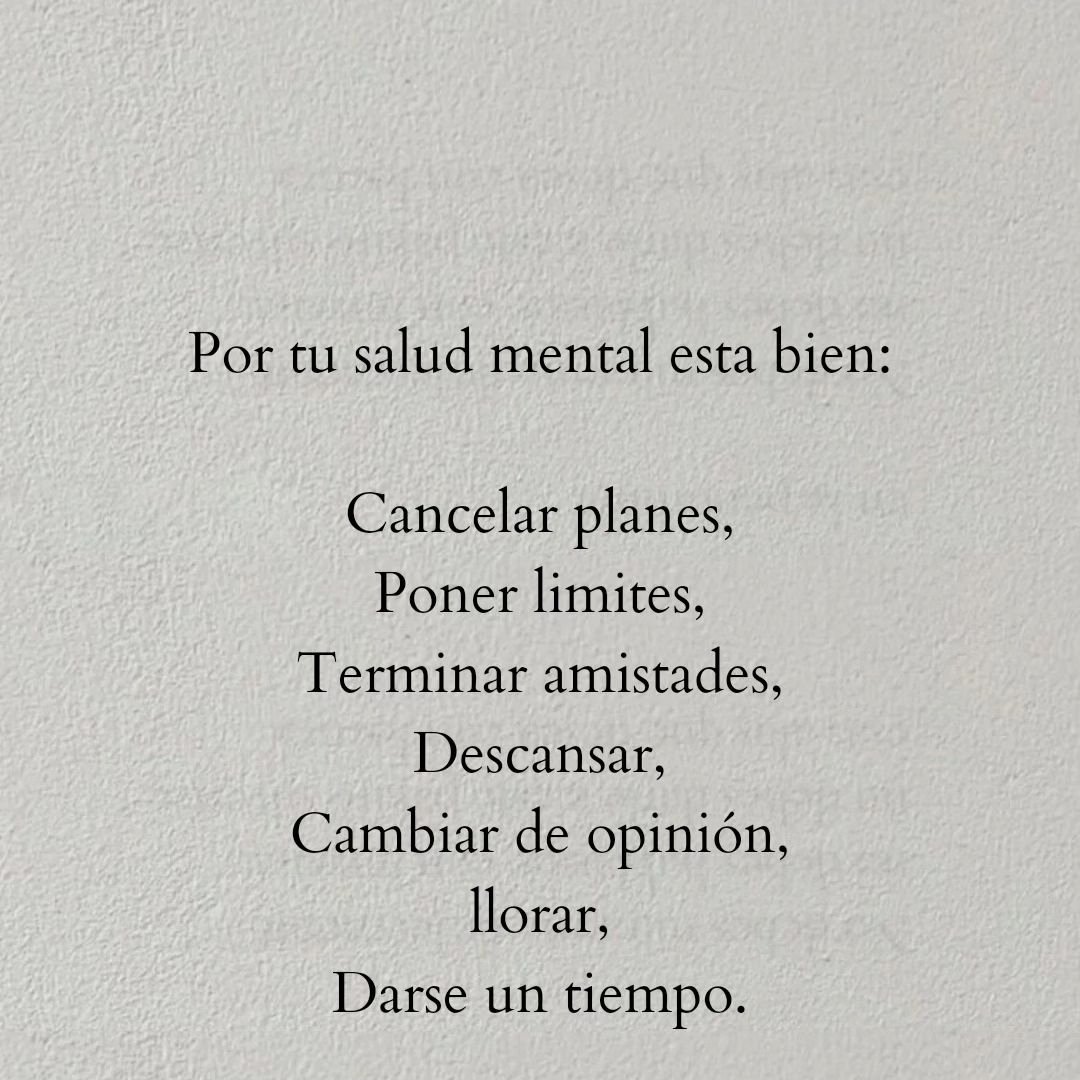 Por tu salud mental esta bien:

Cancelar planes,
Poner limites,
Terminar amistades,
Descansar,
Cambiar de opinión,
llorar,
Darse un tiempo.